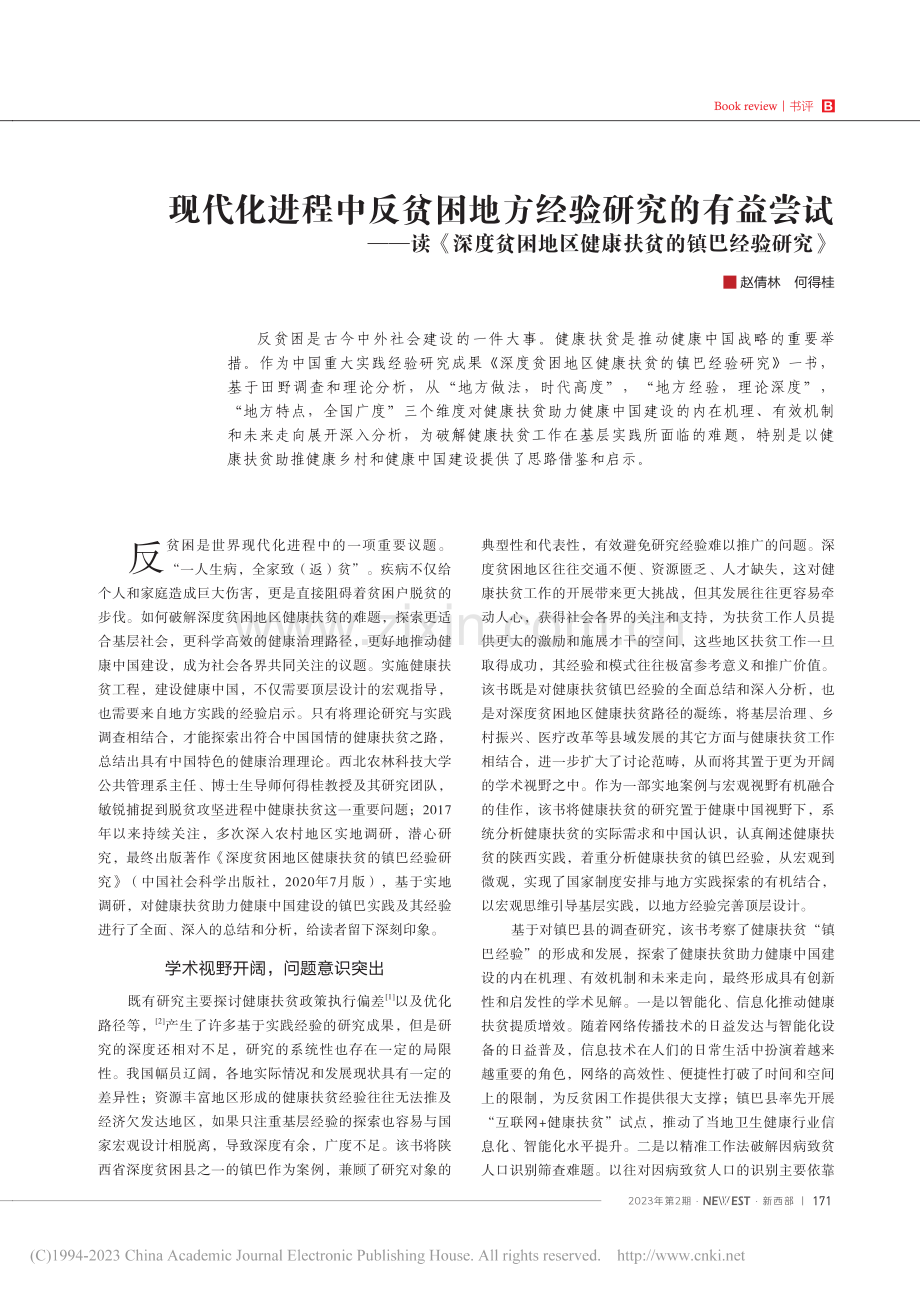 Book review | 书评 B

现代化进程中反贫困地方经验研究的有益尝试
——读《深度贫困地区健康扶贫的镇巴经验研究》

赵倩林　何得桂

反贫困是古今中外社会建设的一件大事。健康扶贫是推动健康中国战略的重要举措。作为中国重大实践经验研究成果《深度贫困地区健康扶贫的镇巴经验研究》一书，基于田野调查和理论分析，从“地方做法，时代高度”，“地方经验，理论深度”，“地方特点，全国广度”三个维度对健康扶贫助力健康中国建设的内在机理、有效机制和未来走向展开深入分析，为破解健康扶贫工作在基层实践所面临的难题，特别是以健康扶贫助推健康乡村和健康中国建设提供了思路借鉴和启示。

反贫困是世界现代化进程中的一项重要议题。“一人生病，全家致（返）贫”。疾病不仅给个人和家庭造成巨大伤害，更是直接阻碍着贫困户脱贫的步伐。如何破解深度贫困地区健康扶贫的难题，探索更适合基层社会，更科学高效的健康治理路径，更好地推动健康中国建设，成为社会各界共同关注的议题。实施健康扶贫工程，建设健康中国，不仅需要顶层设计的宏观指导，也需要来自地方实践的经验启示。只有将理论研究与实践调查相结合，才能探索出符合中国国情的健康扶贫之路，总结出具有中国特色的健康治理理论。西北农林科技大学公共管理系主任、博士生导师何得桂教授及其研究团队，敏锐捕捉到脱贫攻坚进程中健康扶贫这一重要问题；2017年以来持续关注，多次深入农村地区实地调研，潜心研究，最终出版著作《深度贫困地区健康扶贫的镇巴经验研究》（中国社会科学出版社，2020年7月版），基于实地调研，对健康扶贫助力健康中国建设的镇巴实践及其经验进行了全面、深入的总结和分析，给读者留下深刻印象。

学术视野开阔，问题意识突出

既有研究主要探讨健康扶贫政策执行偏差$^{[1]}$以及优化路径等，$^{[2]}$产生了许多基于实践经验的研究成果，但是研究的深度还相对不足，研究的系统性也存在一定的局限性。我国幅员辽阔，各地实际情况和发展现状具有一定的差异性；资源丰富地区形成的健康扶贫经验往往无法推及经济欠发达地区，如果只注重基层经验的探索也容易与国家宏观设计相脱离，导致深度有余，广度不足。该书将陕西省深度贫困县之一的镇巴作为案例，兼顾了研究对象的典型性和代表性，有效避免研究经验难以推广的问题。深度贫困地区往往交通不便、资源匮乏、人才缺失，这对健康扶贫工作的开展带来更大挑战，但其发展往往更容易牵动人心，获得社会各界的关注和支持，为扶贫工作人员提供更大的激励和施展才干的空间，这些地区扶贫工作一旦取得成功，其经验和模式往往极富参考意义和推广价值。该书既是对健康扶贫镇巴经验的全面总结和深入分析，也是对深度贫困地区健康扶贫路径的凝练，将基层治理、乡村振兴、医疗改革等县域发展的其它方面与健康扶贫工作相结合，进一步扩大了讨论范畴，从而将其置于更为开阔的学术视野之中。作为一部实地案例与宏观视野有机融合的佳作，该书将健康扶贫的研究置于健康中国视野下，系统分析健康扶贫的实际需求和中国认识，认真阐述健康扶贫的陕西实践，着重分析健康扶贫的镇巴经验，从宏观到微观，实现了国家制度安排与地方实践探索的有机结合，以宏观思维引导基层实践，以地方经验完善顶层设计。

基于对镇巴县的调查研究，该书考察了健康扶贫“镇巴经验”的形成和发展，探索了健康扶贫助力健康中国建设的内在机理、有效机制和未来走向，最终形成具有创新性和启发性的学术见解。一是以智能化、信息化推动健康扶贫提质增效。随着网络传播技术的日益发达与智能化设备的日益普及，信息技术在人们的日常生活中扮演着越来越重要的角色，网络的高效性、便捷性打破了时间和空间上的限制，为反贫困工作提供很大支撑；镇巴县率先开展“互联网+健康扶贫”试点，推动了当地卫生健康行业信息化、智能化水平提升。二是以精准工作法破解因病致贫人口识别筛查难题。以往对因病致贫人口的识别主要依靠

2023年第2期 · NEWEST · 新西部 | 171

(C)1994-2023 China Academic Journal Electronic Publishing House. All rights reserved.　http://www.cnki.net